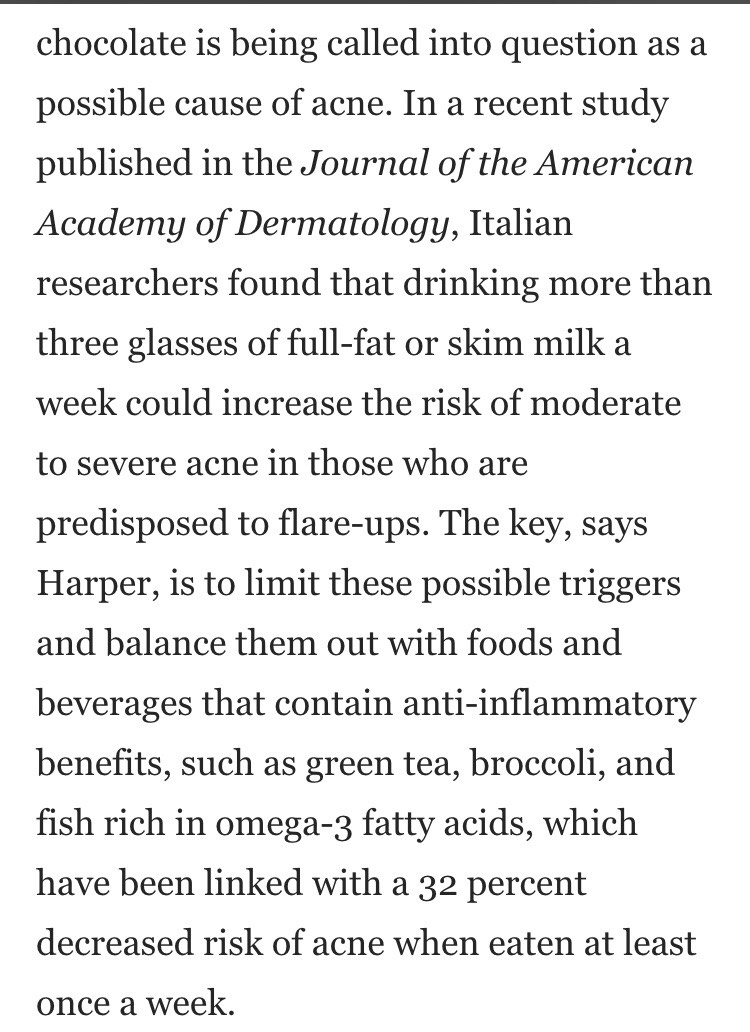 chocolate is being called into question as a possible cause of acne. In a recent study published in the Journal of the American Academy of Dermatology, Italian researchers found that drinking more than three glasses of full-fat or skim milk a week could increase the risk of moderate to severe acne in those who are predisposed to flare-ups. The key, says Harper, is to limit these possible triggers and balance them out with foods and beverages that contain anti-inflammatory benefits, such as green tea, broccoli, and fish rich in omega-3 fatty acids, which have been linked with a 32 percent decreased risk of acne when eaten at least once a week.